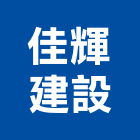 佳輝
建設